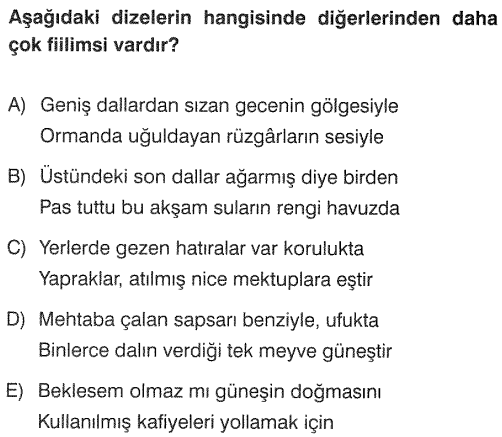 Aşağıdaki dizelerin hangisinde diğerlerinden daha çok fiilimsi vardır?

A) Geniş dallardan sızan gecenin gölgesiyle
Ormanda uğuldayan rüzgârların sesiyle

B) Üstündeki son dallar ağarmış diye birden
Pas tuttu bu akşam suların rengi havuzda

C) Yerlerde gezen hatıralar var korulukta
Yapraklar, atılmış nice mektuplara eştir

D) Mehtaba çalan sapsarı benziyle, ufukta
Binlerce dalın verdiği tek meyve güneştir

E) Beklesem olmaz mı güneşin doğmasını
Kullanılmış kafiyeleri yollamak için